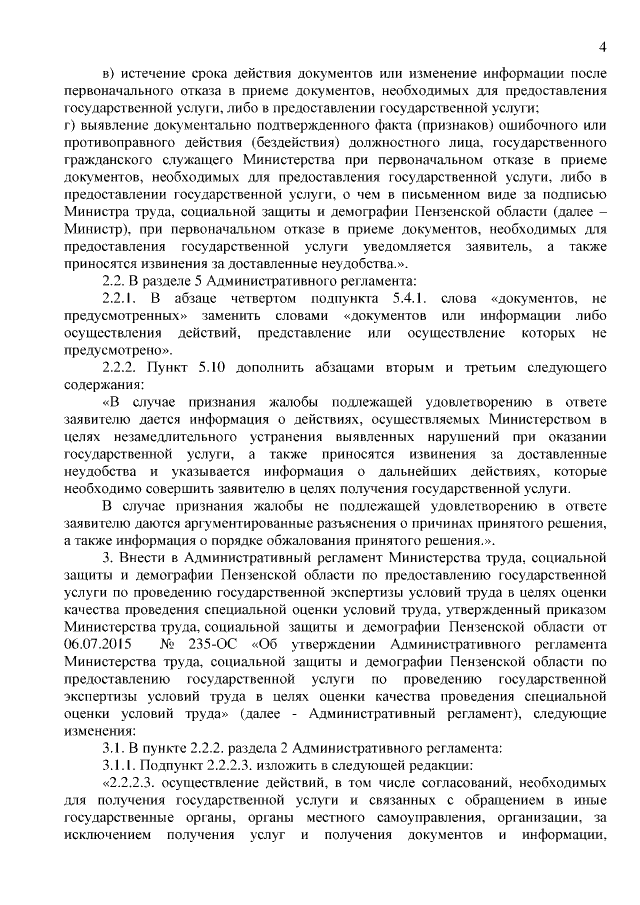 4

в) истечение срока действия документов или изменение информации после первоначального отказа в приеме документов, необходимых для предоставления государственной услуги, либо в предоставлении государственной услуги;
г) выявление документально подтвержденного факта (признаков) ошибочного или противоправного действия (бездействия) должностного лица, государственного гражданского служащего Министерства при первоначальном отказе в приеме документов, необходимых для предоставления государственной услуги, либо в предоставлении государственной услуги, о чем в письменном виде за подписью Министра труда, социальной защиты и демографии Пензенской области (далее – Министр), при первоначальном отказе в приеме документов, необходимых для предоставления государственной услуги уведомляется заявитель, а также приносятся извинения за доставленные неудобства.».

2.2. В разделе 5 Административного регламента:

2.2.1. В абзаце четвертом подпункта 5.4.1. слова «документов, не предусмотренных» заменить словами «документов или информации либо осуществления действий, представление или осуществление которых не предусмотрено».

2.2.2. Пункт 5.10 дополнить абзацами вторым и третьим следующего содержания:

«В случае признания жалобы подлежащей удовлетворению в ответе заявителю дается информация о действиях, осуществляемых Министерством в целях незамедлительного устранения выявленных нарушений при оказании государственной услуги, а также приносятся извинения за доставленные неудобства и указывается информация о дальнейших действиях, которые необходимо совершить заявителю в целях получения государственной услуги.

В случае признания жалобы не подлежащей удовлетворению в ответе заявителю даются аргументированные разъяснения о причинах принятого решения, а также информация о порядке обжалования принятого решения.».

3. Внести в Административный регламент Министерства труда, социальной защиты и демографии Пензенской области по предоставлению государственной услуги по проведению государственной экспертизы условий труда в целях оценки качества проведения специальной оценки условий труда, утвержденный приказом Министерства труда, социальной защиты и демографии Пензенской области от 06.07.2015 № 235-ОС «Об утверждении Административного регламента Министерства труда, социальной защиты и демографии Пензенской области по предоставлению государственной услуги по проведению государственной экспертизы условий труда в целях оценки качества проведения специальной оценки условий труда» (далее - Административный регламент), следующие изменения:

3.1. В пункте 2.2.2. раздела 2 Административного регламента:

3.1.1. Подпункт 2.2.2.3. изложить в следующей редакции:

«2.2.2.3. осуществление действий, в том числе согласований, необходимых для получения государственной услуги и связанных с обращением в иные государственные органы, органы местного самоуправления, организации, за исключением получения услуг и получения документов и информации,